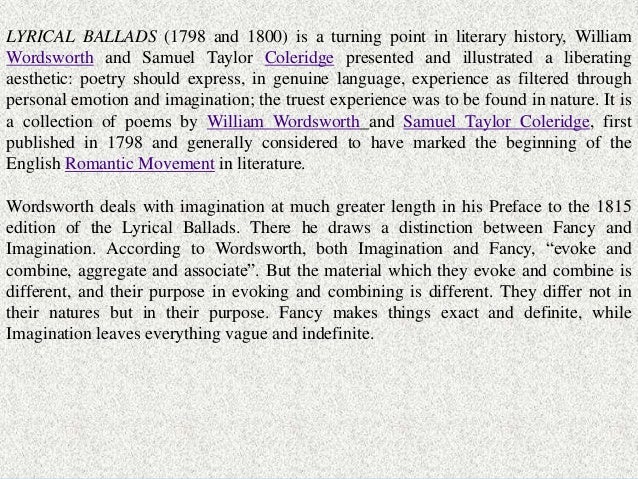 LYRICAL BALLADS (1798 and 1800) is a turning point in literary history, William Wordsworth and Samuel Taylor Coleridge presented and illustrated a liberating aesthetic: poetry should express, in genuine language, experience as filtered through personal emotion and imagination; the truest experience was to be found in nature. It is a collection of poems by William Wordsworth and Samuel Taylor Coleridge, first published in 1798 and generally considered to have marked the beginning of the English Romantic Movement in literature.

Wordsworth deals with imagination at much greater length in his Preface to the 1815 edition of the Lyrical Ballads. There he draws a distinction between Fancy and Imagination. According to Wordsworth, both Imagination and Fancy, "evoke and combine, aggregate and associate". But the material which they evoke and combine is different, and their purpose in evoking and combining is different. They differ not in their natures but in their purpose. Fancy makes things exact and definite, while Imagination leaves everything vague and indefinite.